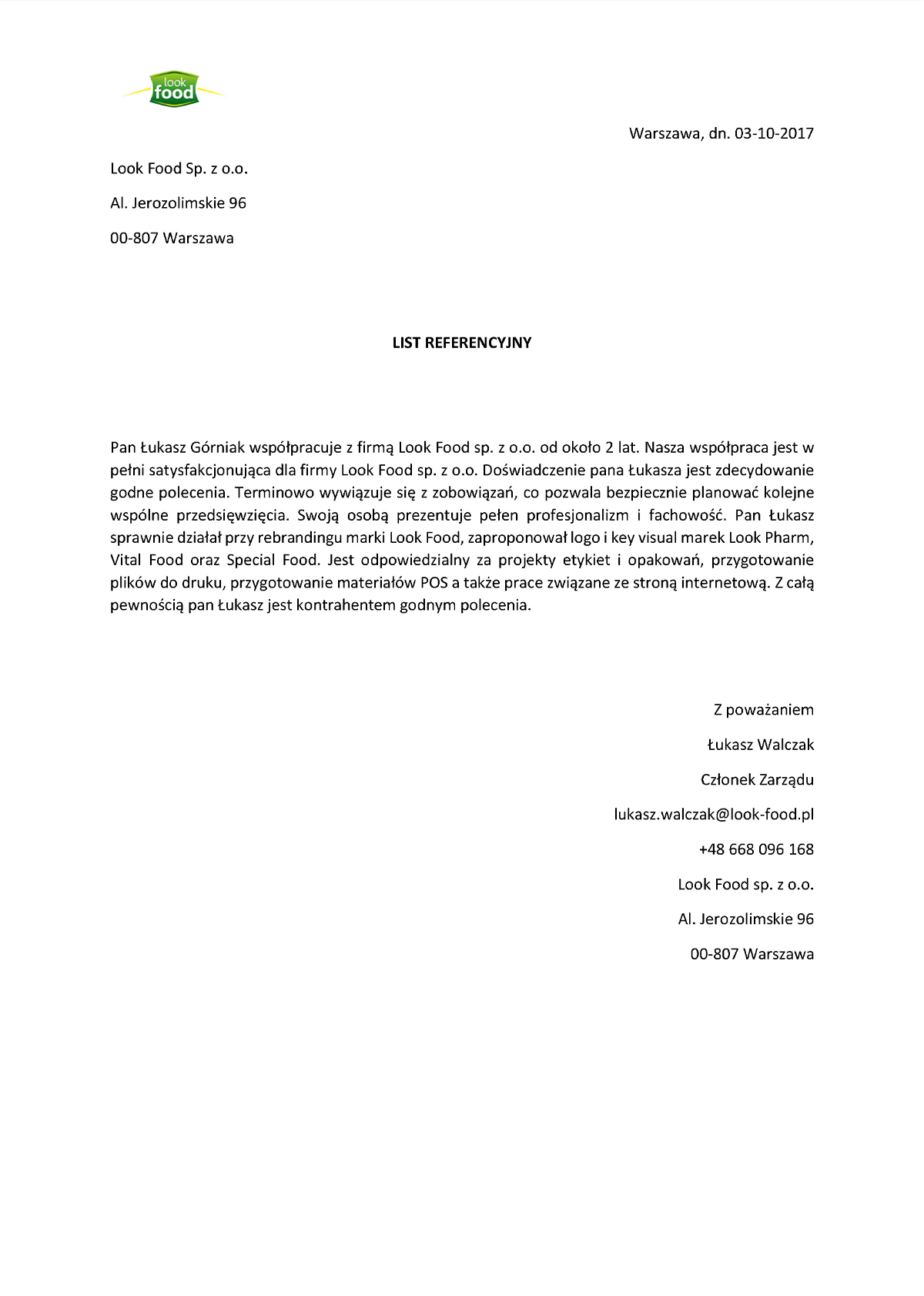 look food

Warszawa, dn. 03-10-2017

Look Food Sp. z o.o.

Al. Jerozolimskie 96

00-807 Warszawa

LIST REFERENCYJNY

Pan Łukasz Górniak współpracuje z firmą Look Food sp. z o.o. od około 2 lat. Nasza współpraca jest w pełni satysfakcjonująca dla firmy Look Food sp. z o.o. Doświadczenie pana Łukasza jest zdecydowanie godne polecenia. Terminowo wywiązuje się z zobowiązań, co pozwala bezpiecznie planować kolejne wspólne przedsięwzięcia. Swoją osobą prezentuje pełen profesjonalizm i fachowość. Pan Łukasz sprawnie działał przy rebrandingu marki Look Food, zaproponował logo i key visual marek Look Pharm, Vital Food oraz Special Food. Jest odpowiedzialny za projekty etykiet i opakowań, przygotowanie plików do druku, przygotowanie materiałów POS a także prace związane ze stroną internetową. Z całą pewnością pan Łukasz jest kontrahentem godnym polecenia.

Z poważaniem

Łukasz Walczak

Członek Zarządu

lukasz.walczak@look-food.pl

+48 668 096 168

Look Food sp. z o.o.

Al. Jerozolimskie 96

00-807 Warszawa